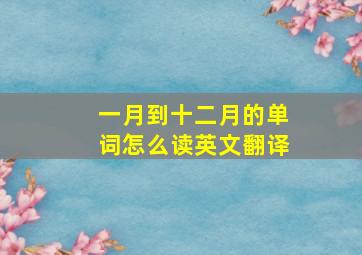 一月到十二月的单词怎么读英文翻译